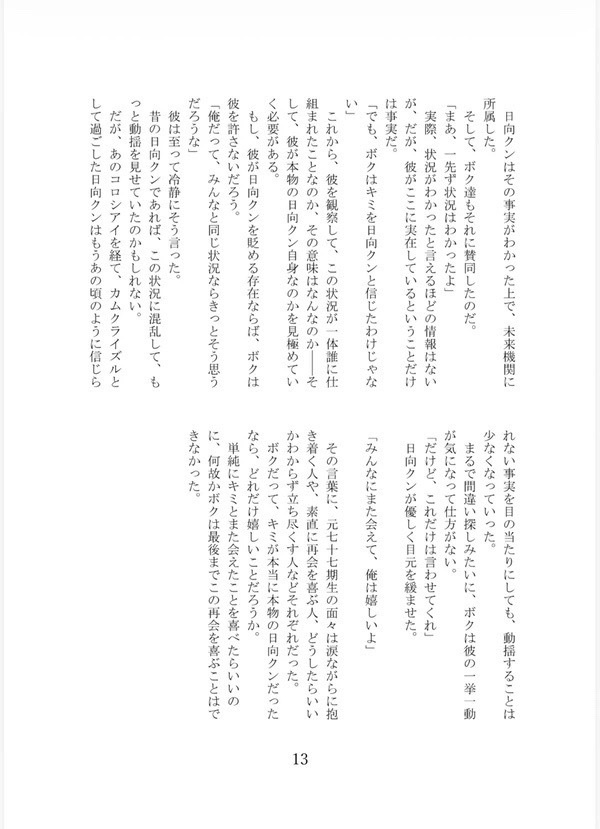 日向クンはその事実がわかった上で、未来機関に所属した。

そして、ボク達もそれに賛同したのだ。

「まあ、一先ず状況はわかったよ」

実際、状況がわかったと言えるほどの情報はないが、だが、彼がここに実在しているということだけは事実だ。

「でも、ボクはキミを日向クンと信じたわけじゃない」

これから、彼を観察して、この状況が一体誰に仕組まれたことなのか、その意味はなんなのか——そして、彼が本物の日向クン自身なのかを見極めていく必要がある。

もし、彼が日向クンを貶める存在ならば、ボクは彼を許さないだろう。

「俺だって、みんなと同じ状況ならきっとそう思うだろうな」

彼は至って冷静にそう言った。

昔の日向クンであれば、この状況に混乱して、もっと動揺を見せていたのかもしれない。

だが、あのコロシアイを経て、カムクライズルとして過ごした日向クンはもうあの頃のように信じられない事実を目の当たりにしても、動揺することは少なくなっていった。

まるで間違い探しみたいに、ボクは彼の一挙一動が気になって仕方がない。

「だけど、これだけは言わせてくれ」

日向クンが優しく目元を緩ませた。

「みんなにまた会えて、俺は嬉しいよ」

その言葉に、元七十七期生の面々は涙ながらに抱き着く人や、素直に再会を喜ぶ人、どうしたらいいかわからず立ち尽くす人などそれぞれだった。

ボクだって、キミが本当に本物の日向クンだったなら、どれだけ嬉しいことだろうか。

単純にキミとまた会えたことを喜べたらいいのに、何故かボクは最後までこの再会を喜ぶことはできなかった。

13